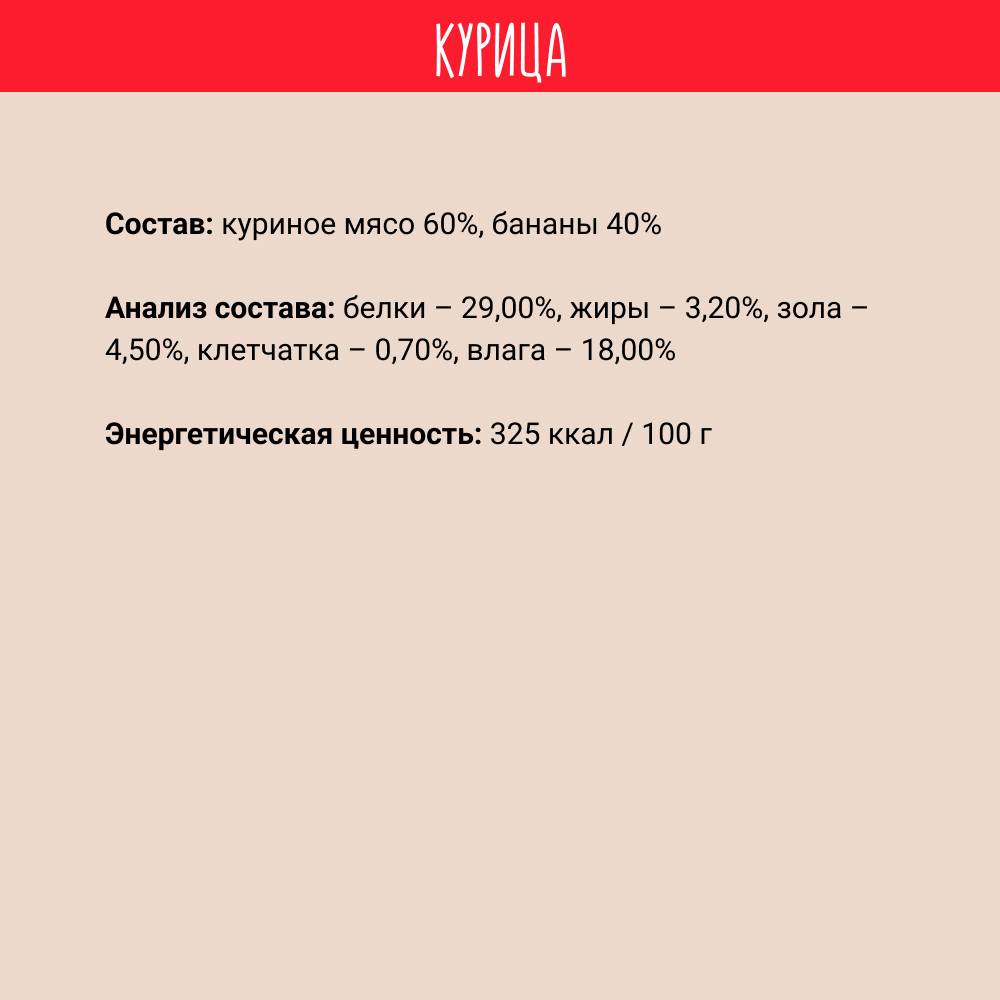 КУРИЦА

Состав: куриное мясо 60%, бананы 40%

Анализ состава: белки – 29,00%, жиры – 3,20%, зола – 4,50%, клетчатка – 0,70%, влага – 18,00%

Энергетическая ценность: 325 ккал / 100 г